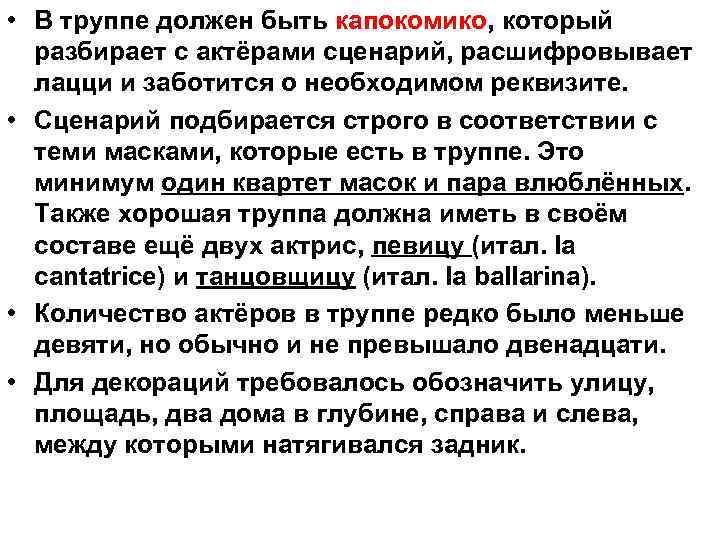 • В труппе должен быть капокомико, который разбирает с актёрами сценарий, расшифровывает лацци и заботится о необходимом реквизите.

• Сценарий подбирается строго в соответствии с теми масками, которые есть в труппе. Это минимум один квартет масок и пара влюблённых. Также хорошая труппа должна иметь в своём составе ещё двух актрис, певицу (итал. la cantatrice) и танцовщицу (итал. la ballarina).

• Количество актёров в труппе редко было меньше девяти, но обычно и не превышало двенадцати.

• Для декораций требовалось обозначить улицу, площадь, два дома в глубине, справа и слева, между которыми натягивался задник.